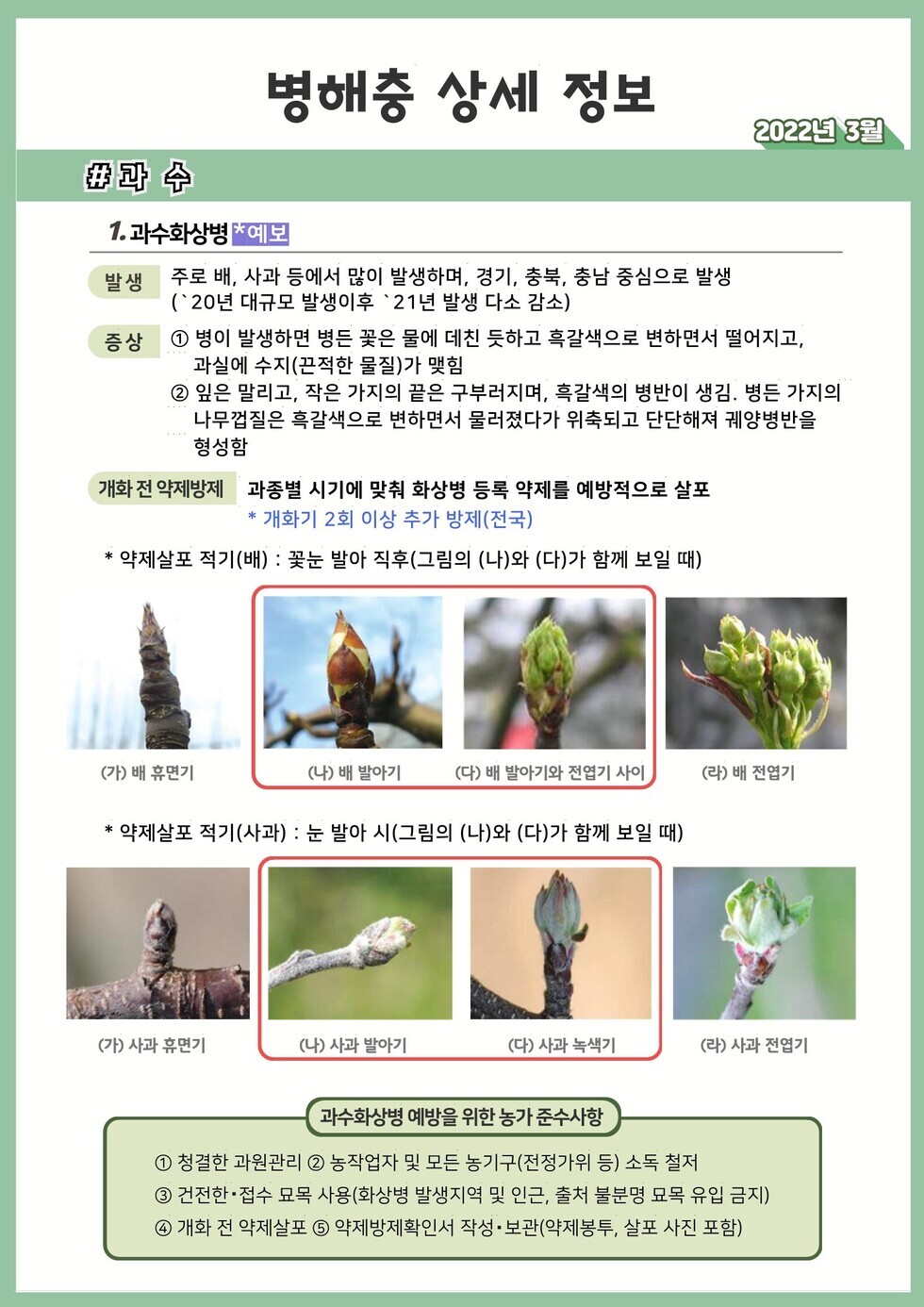 병해충 상세 정보

2022년 3월

#과 수

1. 과수화상병 *예보

발생
주로 배, 사과 등에서 많이 발생하며, 경기, 충북, 충남 중심으로 발생
(`20년 대규모 발생이후 `21년 발생 다소 감소)

증상
① 병이 발생하면 병든 꽃은 물에 데친 듯하고 흑갈색으로 변하면서 떨어지고, 과실에 수지(끈적한 물질)가 맺힘
② 잎은 말리고, 작은 가지의 끝은 구부러지며, 흑갈색의 병반이 생김. 병든 가지의 나무껍질은 흑갈색으로 변하면서 물러졌다가 위축되고 단단해져 궤양병반을 형성함

개화 전 약제방제
과종별 시기에 맞춰 화상병 등록 약제를 예방적으로 살포
* 개화기 2회 이상 추가 방제(전국)

* 약제살포 적기(배) : 꽃눈 발아 직후(그림의 (나)와 (다)가 함께 보일 때)

(가) 배 휴면기
(나) 배 발아기
(다) 배 발아기와 전엽기 사이
(라) 배 전엽기

* 약제살포 적기(사과) : 눈 발아 시(그림의 (나)와 (다)가 함께 보일 때)

(가) 사과 휴면기
(나) 사과 발아기
(다) 사과 녹색기
(라) 사과 전엽기

과수화상병 예방을 위한 농가 준수사항

① 청결한 과원관리 ② 농작업자 및 모든 농기구(전정가위 등) 소독 철저
③ 건전한·접수 묘목 사용(화상병 발생지역 및 인근, 출처 불분명 묘목 유입 금지)
④ 개화 전 약제살포 ⑤ 약제방제확인서 작성·보관(약제봉투, 살포 사진 포함)